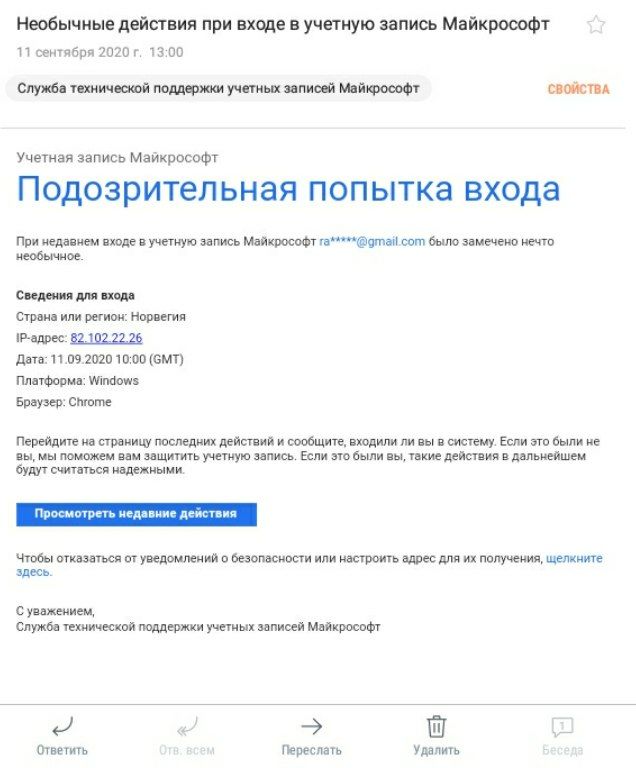 Необычные действия при входе в учетную запись Майкрософт
11 сентября 2020 г. 13:00

Служба технической поддержки учетных записей Майкрософт

СВОЙСТВА

Учетная запись Майкрософт

Подозрительная попытка входа

При недавнем входе в учетную запись Майкрософт ra*****@gmail.com было замечено нечто необычное.

Сведения для входа
Страна или регион: Норвегия
IP-адрес: 82.102.22.26
Дата: 11.09.2020 10:00 (GMT)
Платформа: Windows
Браузер: Chrome

Перейдите на страницу последних действий и сообщите, входили ли вы в систему. Если это были не вы, мы поможем вам защитить учетную запись. Если это были вы, такие действия в дальнейшем будут считаться надежными.

Просмотреть недавние действия

Чтобы отказаться от уведомлений о безопасности или настроить адрес для их получения, щелкните здесь.

С уважением,
Служба технической поддержки учетных записей Майкрософт

Ответить
Отв. всем
Переслать
Удалить
1
Беседа